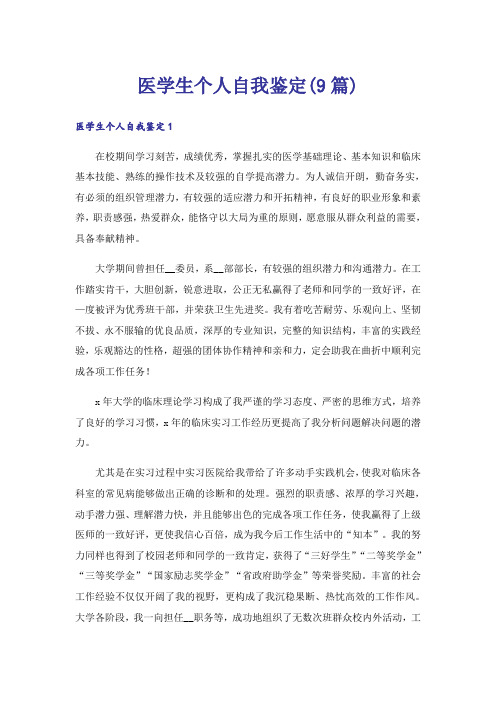 医学生个人自我鉴定(9篇)

医学生个人自我鉴定1

在校期间学习刻苦，成绩优秀，掌握扎实的医学基础理论、基本知识和临床基本技能、熟练的操作技术及较强的自学提高潜力。为人诚信开朗，勤奋务实，有必须的组织管理潜力，有较强的适应潜力和开拓精神，有良好的职业形象和素养，职责感强，热爱群众，能恪守以大局为重的原则，愿意服从群众利益的需要，具备奉献精神。

大学期间曾担任__委员，系__部部长，有较强的组织潜力和沟通潜力。在工作踏实肯干，大胆创新，锐意进取，公正无私赢得了老师和同学的一致好评，在一度被评为优秀班干部，并荣获卫生先进奖。我有着吃苦耐劳、乐观向上、坚韧不拔、永不服输的优良品质，深厚的专业知识，完整的知识结构，丰富的实践经验，乐观豁达的性格，超强的团体协作精神和亲和力，定会助我在曲折中顺利完成各项工作任务！

x年大学的临床理论学习构成了我严谨的学习态度、严密的思维方式，培养了良好的学习习惯，x年的临床实习工作经历更提高了我分析问题解决问题的潜力。

尤其是在实习过程中实习医院给我带给了许多动手实践机会，使我对临床各科室的常见病能够做出正确的诊断和的处理。强烈的职责感、浓厚的学习兴趣，动手潜力强、理解潜力快，并且能够出色的完成各项工作任务，使我赢得了上级医师的一致好评，更使我信心百倍，成为我今后工作生活中的“知本”。我的努力同样也得到了校园老师和同学的一致肯定，获得了“三好学生”“二等奖学金”“三等奖学金”“国家励志奖学金”“省政府助学金”等荣誉奖励。丰富的社会工作经验不仅仅开阔了我的视野，更构成了我沉稳果断、热忱高效的工作作风。大学各阶段，我一向担任__职务等，成功地组织了无数次班群众校内外活动，工